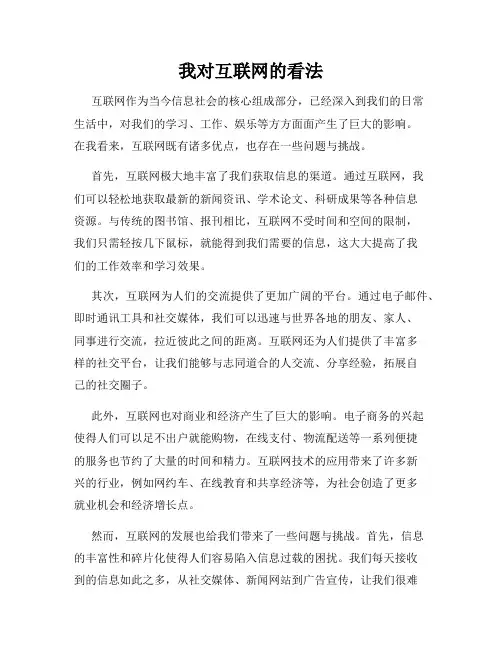 我对互联网的看法

互联网作为当今信息社会的核心组成部分，已经深入到我们的日常生活中，对我们的学习、工作、娱乐等方方面面产生了巨大的影响。在我看来，互联网既有诸多优点，也存在一些问题与挑战。

首先，互联网极大地丰富了我们获取信息的渠道。通过互联网，我们可以轻松地获取最新的新闻资讯、学术论文、科研成果等各种信息资源。与传统的图书馆、报刊相比，互联网不受时间和空间的限制，我们只需轻按几下鼠标，就能得到我们需要的信息，这大大提高了我们的工作效率和学习效果。

其次，互联网为人们的交流提供了更加广阔的平台。通过电子邮件、即时通讯工具和社交媒体，我们可以迅速与世界各地的朋友、家人、同事进行交流，拉近彼此之间的距离。互联网还为人们提供了丰富多样的社交平台，让我们能够与志同道合的人交流、分享经验，拓展自己的社交圈子。

此外，互联网也对商业和经济产生了巨大的影响。电子商务的兴起使得人们可以足不出户就能购物，在线支付、物流配送等一系列便捷的服务也节约了大量的时间和精力。互联网技术的应用带来了许多新兴的行业，例如网约车、在线教育和共享经济等，为社会创造了更多就业机会和经济增长点。

然而，互联网的发展也给我们带来了一些问题与挑战。首先，信息的丰富性和碎片化使得人们容易陷入信息过载的困扰。我们每天接收到的信息如此之多，从社交媒体、新闻网站到广告宣传，让我们很难